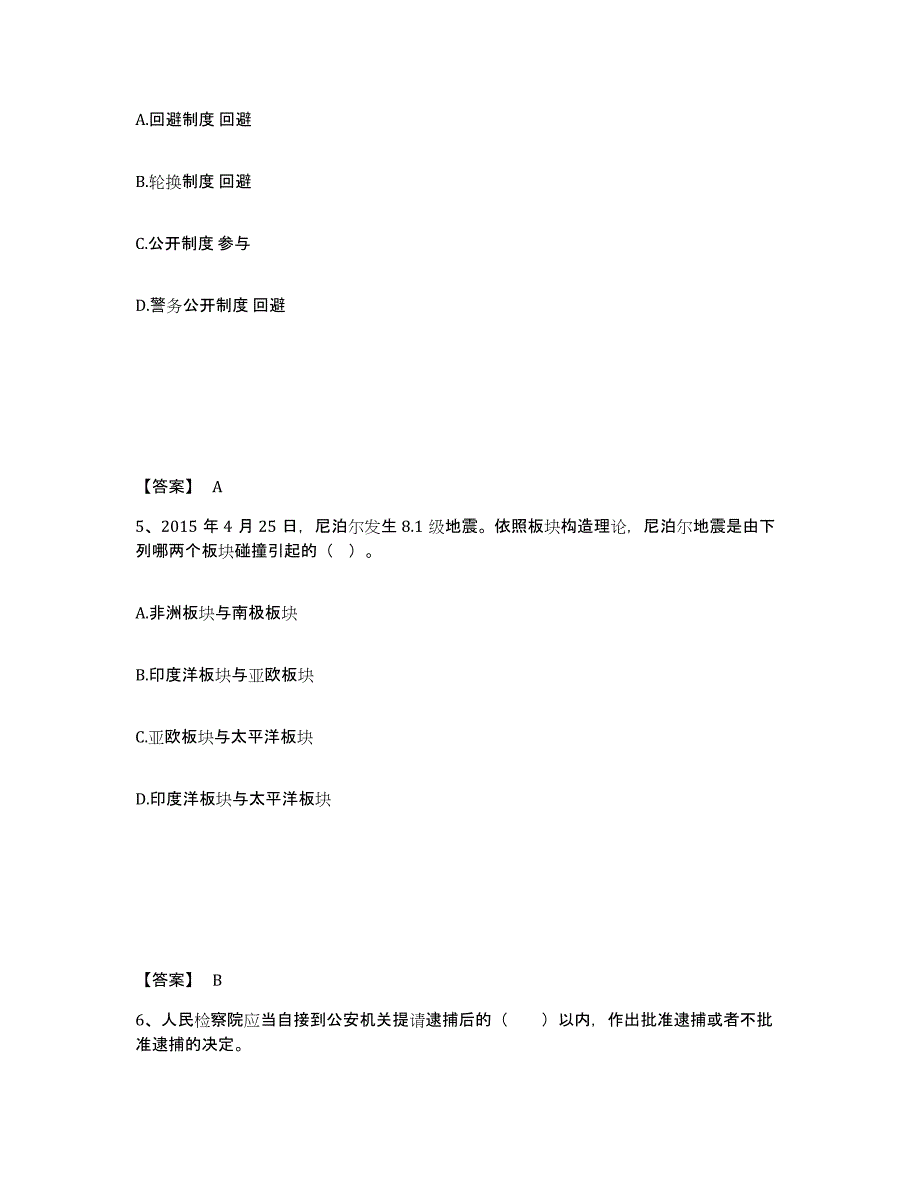 A.回避制度 回避

B.轮换制度 回避

C.公开制度 参与

D.警务公开制度 回避

【答案】 A

5、2015 年 4 月 25 日，尼泊尔发生 8.1 级地震。依照板块构造理论，尼泊尔地震是由下列哪两个板块碰撞引起的（ ）。

A.非洲板块与南极板块

B.印度洋板块与亚欧板块

C.亚欧板块与太平洋板块

D.印度洋板块与太平洋板块

【答案】 B

6、人民检察院应当自接到公安机关提请逮捕后的（　　）以内，作出批准逮捕或者不批准逮捕的决定。